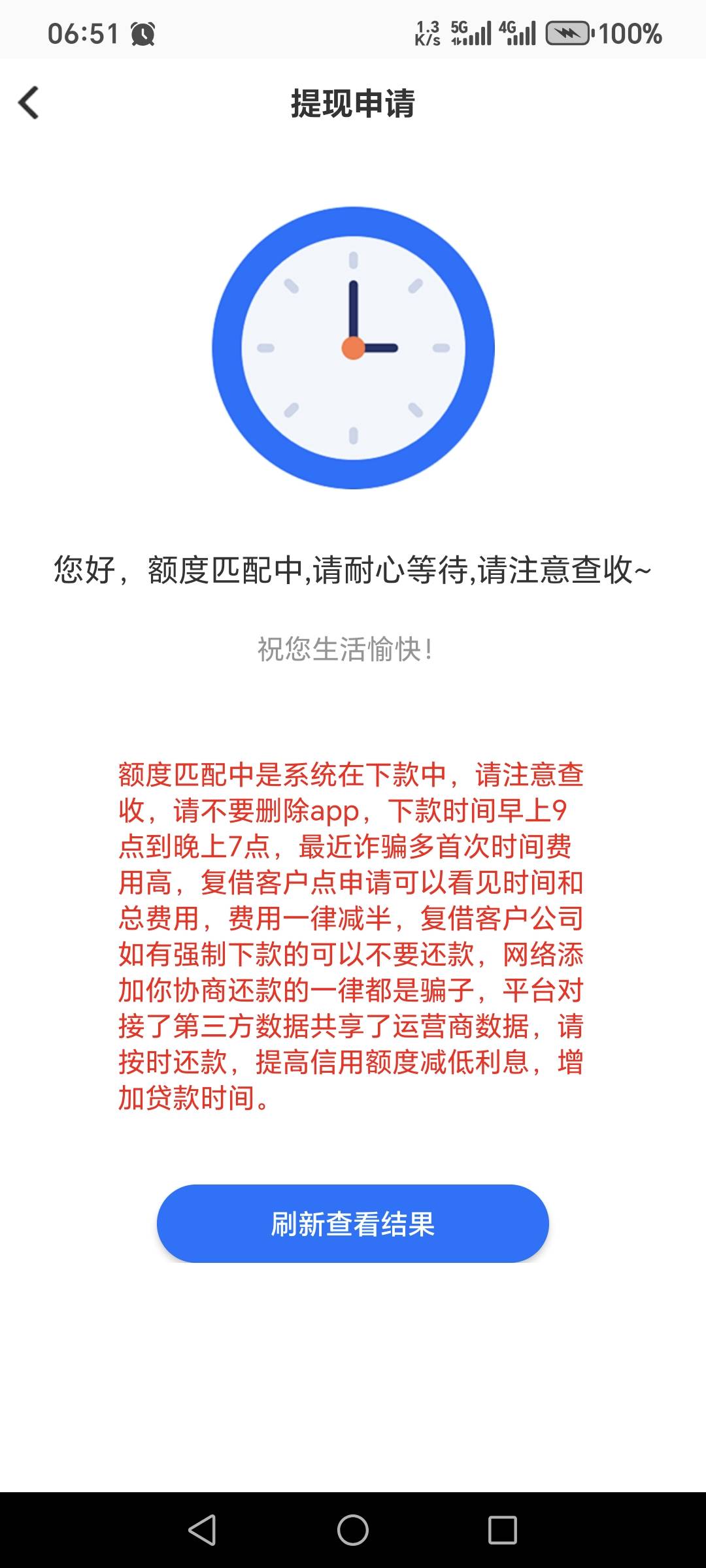 06:51 1.3 K/s 5G 4G 100%

提现申请

您好，额度匹配中,请耐心等待,请注意查收~

祝您生活愉快!

额度匹配中是系统在下款中，请注意查收，请不要删除app，下款时间早上9点到晚上7点，最近诈骗多首次时间费用高，复借客户点申请可以看见时间和总费用，费用一律减半，复借客户公司如有强制下款的可以不要还款，网络添加你协商还款的一律都是骗子，平台对接了第三方数据共享了运营商数据，请按时还款，提高信用额度减低利息，增加贷款时间。

刷新查看结果